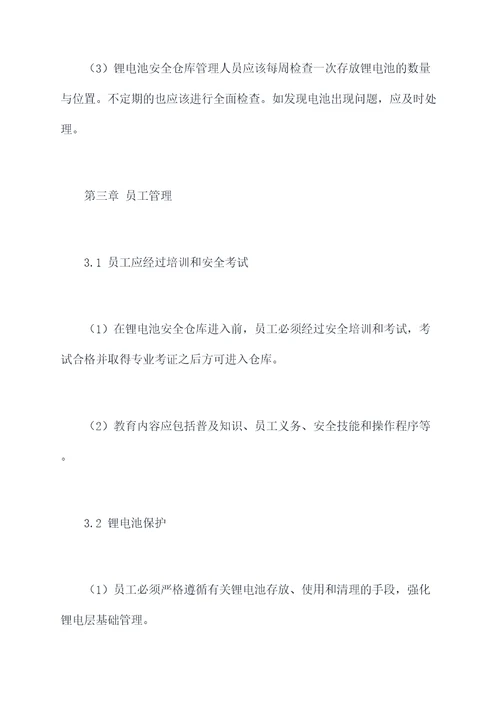 （3）锂电池安全仓库管理人员应该每周检查一次存放锂电池的数量与位置。不定期的也应该进行全面检查。如发现电池出现问题，应及时处理。

第三章 员工管理

3.1 员工应经过培训和安全考试

（1）在锂电池安全仓库进入前，员工必须经过安全培训和考试，考试合格并取得专业考证之后方可进入仓库。

（2）教育内容应包括普及知识、员工义务、安全技能和操作程序等。

3.2 锂电池保护

（1）员工必须严格遵循有关锂电池存放、使用和清理的手段，强化锂电层基础管理。